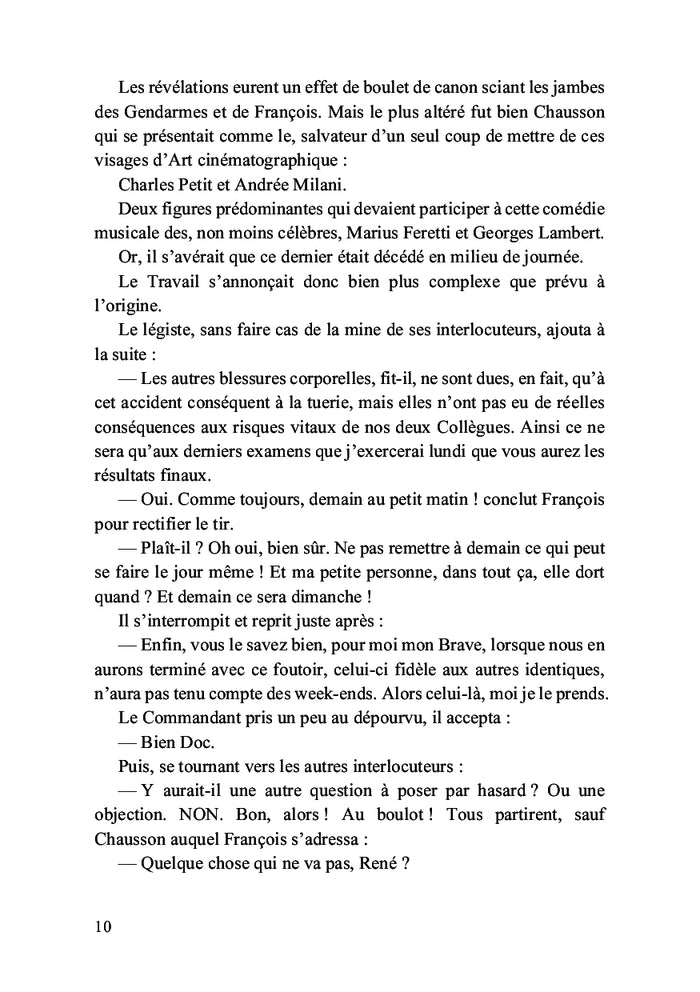 Les révélations eurent un effet de boulet de canon sciant les jambes des Gendarmes et de François. Mais le plus altéré fut bien Chausson qui se présentait comme le, salvateur d'un seul coup de mettre de ces visages d'Art cinématographique :

Charles Petit et Andrée Milani.

Deux figures prédominantes qui devaient participer à cette comédie musicale des, non moins célèbres, Marius Feretti et Georges Lambert.

Or, il s'avérait que ce dernier était décédé en milieu de journée.

Le Travail s'annonçait donc bien plus complexe que prévu à l'origine.

Le légiste, sans faire cas de la mine de ses interlocuteurs, ajouta à la suite :

— Les autres blessures corporelles, fit-il, ne sont dues, en fait, qu'à cet accident conséquent à la tuerie, mais elles n'ont pas eu de réelles conséquences aux risques vitaux de nos deux Collègues. Ainsi ce ne sera qu'aux derniers examens que j'exercerai lundi que vous aurez les résultats finaux.

— Oui. Comme toujours, demain au petit matin ! conclut François pour rectifier le tir.

— Plaît-il ? Oh oui, bien sûr. Ne pas remettre à demain ce qui peut se faire le jour même ! Et ma petite personne, dans tout ça, elle dort quand ? Et demain ce sera dimanche !

Il s'interrompit et reprit juste après :

— Enfin, vous le savez bien, pour moi mon Brave, lorsque nous en aurons terminé avec ce foutoir, celui-ci fidèle aux autres identiques, n'aura pas tenu compte des week-ends. Alors celui-là, moi je le prends.

Le Commandant pris un peu au dépourvu, il accepta :

— Bien Doc.

Puis, se tournant vers les autres interlocuteurs :

— Y aurait-il une autre question à poser par hasard ? Ou une objection. NON. Bon, alors ! Au boulot ! Tous partirent, sauf Chausson auquel François s'adressa :

— Quelque chose qui ne va pas, René ?

10